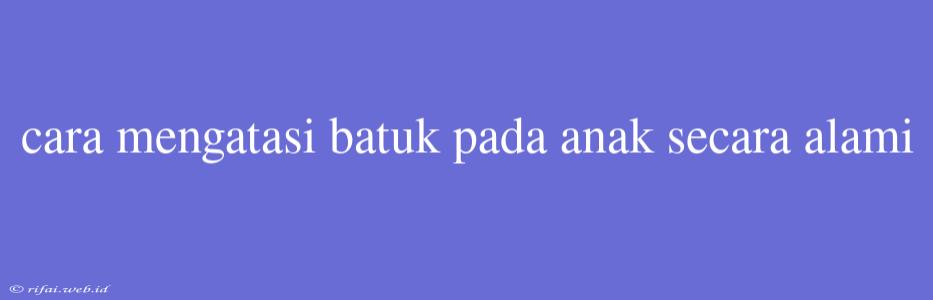 cara mengatasi batuk pada anak secara alami

© rifai.web.id